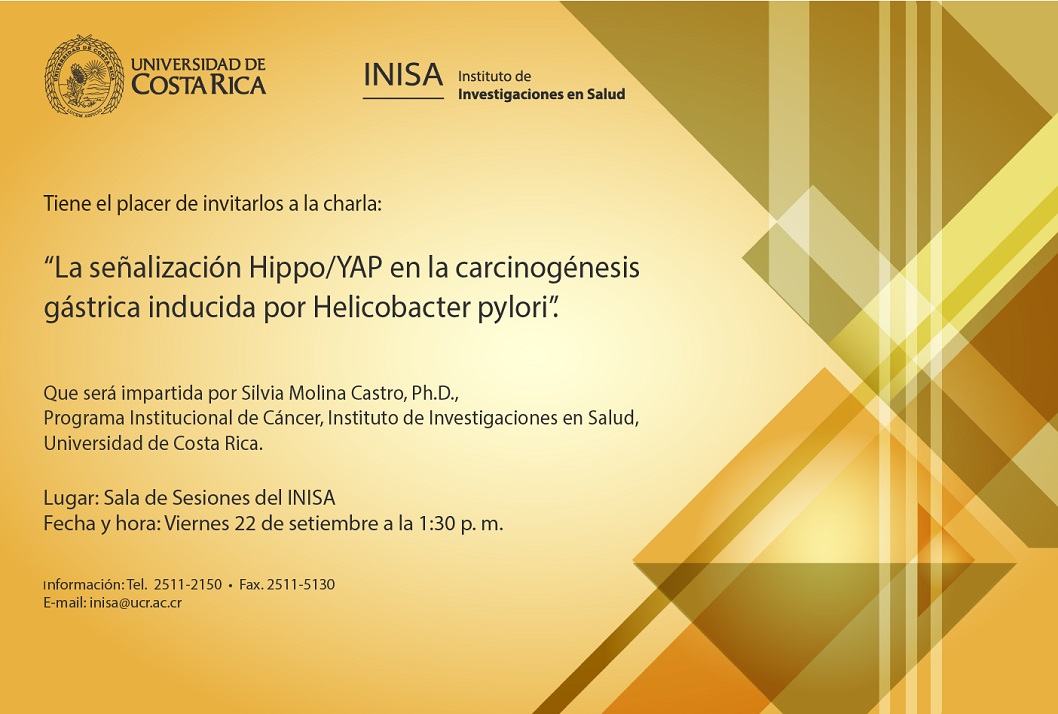 UNIVERSIDAD DE COSTA RICA

INISA Instituto de Investigaciones en Salud

Tiene el placer de invitarlos a la charla:

“La señalización Hippo/YAP en la carcinogénesis gástrica inducida por Helicobacter pylori”.

Que será impartida por Silvia Molina Castro, Ph.D., Programa Institucional de Cáncer, Instituto de Investigaciones en Salud, Universidad de Costa Rica.

Lugar: Sala de Sesiones del INISA
Fecha y hora: Viernes 22 de setiembre a la 1:30 p. m.

Información: Tel. 2511-2150 • Fax. 2511-5130
E-mail: inisa@ucr.ac.cr